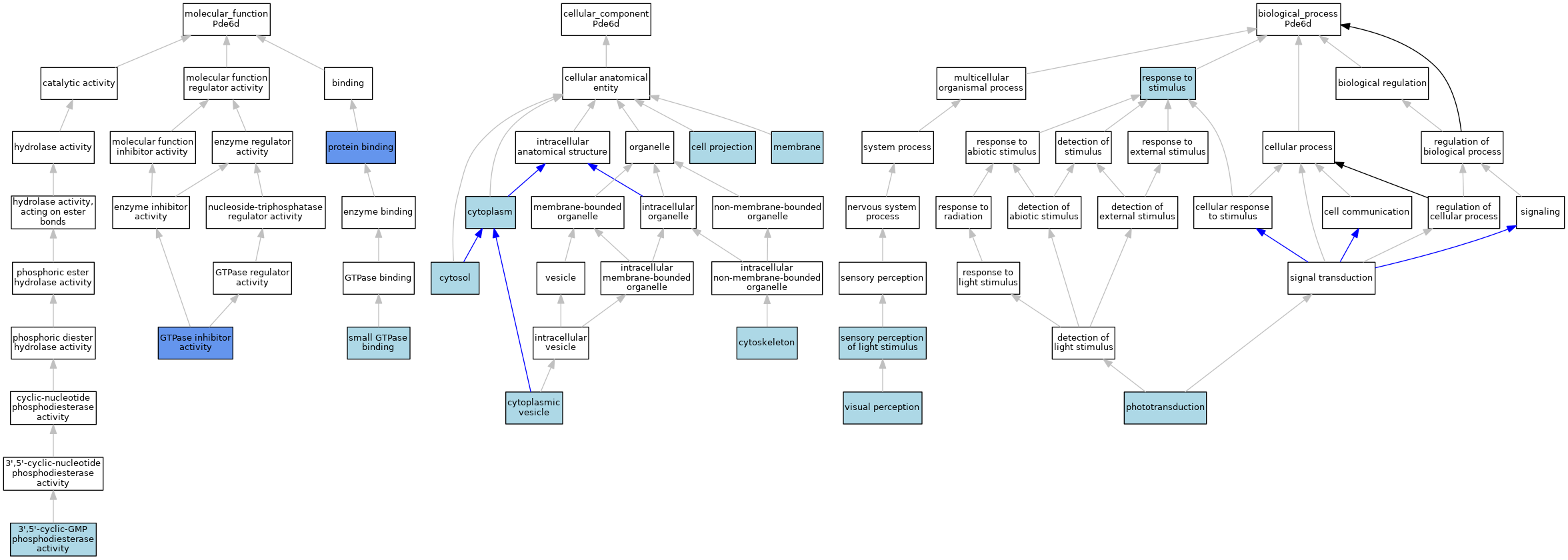 molecular_function
Pde6d

catalytic activity

molecular function regulator activity

binding

hydrolase activity

molecular function inhibitor activity

enzyme regulator activity

protein binding

hydrolase activity, acting on ester bonds

enzyme inhibitor activity

nucleoside-triphosphatase regulator activity

enzyme binding

phosphoric ester hydrolase activity

GTPase regulator activity

GTPase binding

phosphoric diester hydrolase activity

GTPase inhibitor activity

small GTPase binding

cyclic-nucleotide phosphodiesterase activity

3',5'-cyclic-nucleotide phosphodiesterase activity

3',5'-cyclic-GMP phosphodiesterase activity

cellular_component
Pde6d

cellular anatomical entity

intracellular anatomical structure

organelle

cell projection

membrane

cytoplasm

membrane-bounded organelle

intracellular organelle

non-membrane-bounded organelle

cytosol

vesicle

intracellular membrane-bounded organelle

intracellular non-membrane-bounded organelle

intracellular vesicle

cytoskeleton

cytoplasmic vesicle

biological_process
Pde6d

multicellular organismal process

response to stimulus

biological regulation

system process

response to abiotic stimulus

detection of stimulus

response to external stimulus

cellular process

regulation of biological process

nervous system process

response to radiation

detection of abiotic stimulus

detection of external stimulus

cellular response to stimulus

cell communication

regulation of cellular process

signaling

sensory perception

response to light stimulus

signal transduction

sensory perception of light stimulus

detection of light stimulus

visual perception

phototransduction